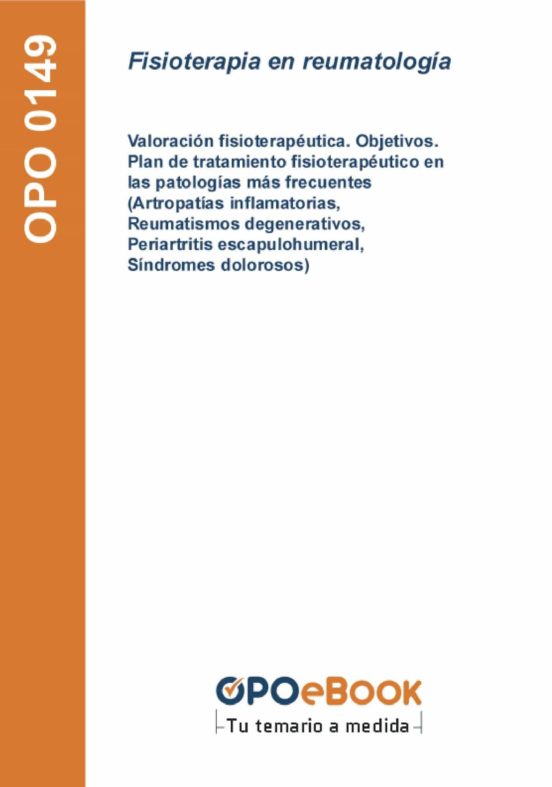 OPO 0149

Fisioterapia en reumatología

Valoración fisioterapéutica. Objetivos. Plan de tratamiento fisioterapéutico en las patologías más frecuentes (Artropatías inflamatorias, Reumatismos degenerativos, Periartritis escapulohumeral, Síndromes dolorosos)

OPOeBOOK
Tu temario a medida